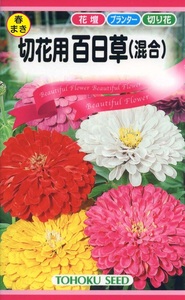 春まき

花壇 プランター 切り花

切花用 百日草(混合)

Beautiful Flower Beautiful Flower
Beautiful Flower

TOHOKU SEED